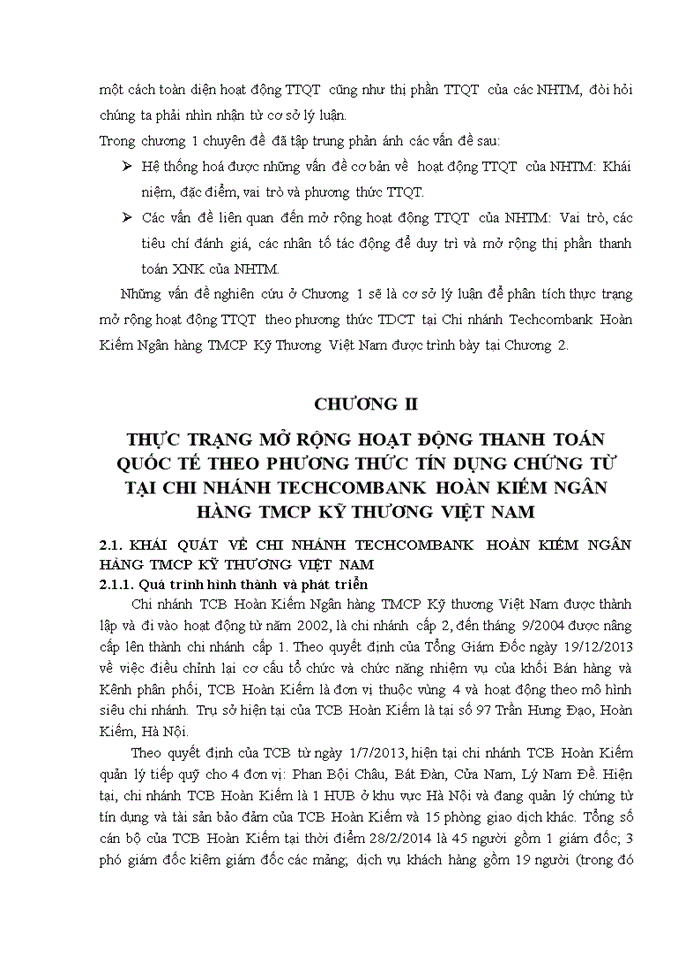 một cách toàn diện hoạt động TTQT cũng như thị phần TTQT của các NHTM, đòi hỏi chúng ta phải nhìn nhận từ cơ sở lý luận.

Trong chương 1 chuyên đề đã tập trung phản ánh các vấn đề sau:

➢ Hệ thống hoá được những vấn đề cơ bản về hoạt động TTQT của NHTM: Khái niệm, đặc điểm, vai trò và phương thức TTQT.

➢ Các vấn đề liên quan đến mở rộng hoạt động TTQT của NHTM: Vai trò, các tiêu chí đánh giá, các nhân tố tác động để duy trì và mở rộng thị phần thanh toán XNK của NHTM.

Những vấn đề nghiên cứu ở Chương 1 sẽ là cơ sở lý luận để phân tích thực trạng mở rộng hoạt động TTQT theo phương thức TDCT tại Chi nhánh Techcombank Hoàn Kiếm Ngân hàng TMCP Kỹ Thương Việt Nam được trình bày tại Chương 2.

CHƯƠNG II

THỰC TRẠNG MỞ RỘNG HOẠT ĐỘNG THANH TOÁN QUỐC TẾ THEO PHƯƠNG THỨC TÍN DỤNG CHỨNG TỪ TẠI CHI NHÁNH TECHCOMBANK HOÀN KIẾM NGÂN HÀNG TMCP KỸ THƯƠNG VIỆT NAM

2.1. KHÁI QUÁT VỀ CHI NHÁNH TECHCOMBANK HOÀN KIẾM NGÂN HÀNG TMCP KỸ THƯƠNG VIỆT NAM

2.1.1. Quá trình hình thành và phát triển

Chi nhánh TCB Hoàn Kiếm Ngân hàng TMCP Kỹ thương Việt Nam được thành lập và đi vào hoạt động từ năm 2002, là chi nhánh cấp 2, đến tháng 9/2004 được nâng cấp lên thành chi nhánh cấp 1. Theo quyết định của Tổng Giám Đốc ngày 19/12/2013 về việc điều chỉnh lại cơ cấu tổ chức và chức năng nhiệm vụ của khối Bán hàng và Kênh phân phối, TCB Hoàn Kiếm là đơn vị thuộc vùng 4 và hoạt động theo mô hình siêu chi nhánh. Trụ sở hiện tại của TCB Hoàn Kiếm là tại số 97 Trần Hưng Đạo, Hoàn Kiếm, Hà Nội.

Theo quyết định của TCB từ ngày 1/7/2013, hiện tại chi nhánh TCB Hoàn Kiếm quản lý tiếp quỹ cho 4 đơn vị: Phan Bội Châu, Bát Đàn, Cửa Nam, Lý Nam Đế. Hiện tại, chi nhánh TCB Hoàn Kiếm là 1 HUB ở khu vực Hà Nội và đang quản lý chứng từ tín dụng và tài sản bảo đảm của TCB Hoàn Kiếm và 15 phòng giao dịch khác. Tổng số cán bộ của TCB Hoàn Kiếm tại thời điểm 28/2/2014 là 45 người gồm 1 giám đốc; 3 phó giám đốc kiêm giám đốc các mảng; dịch vụ khách hàng gồm 19 người (trong đó